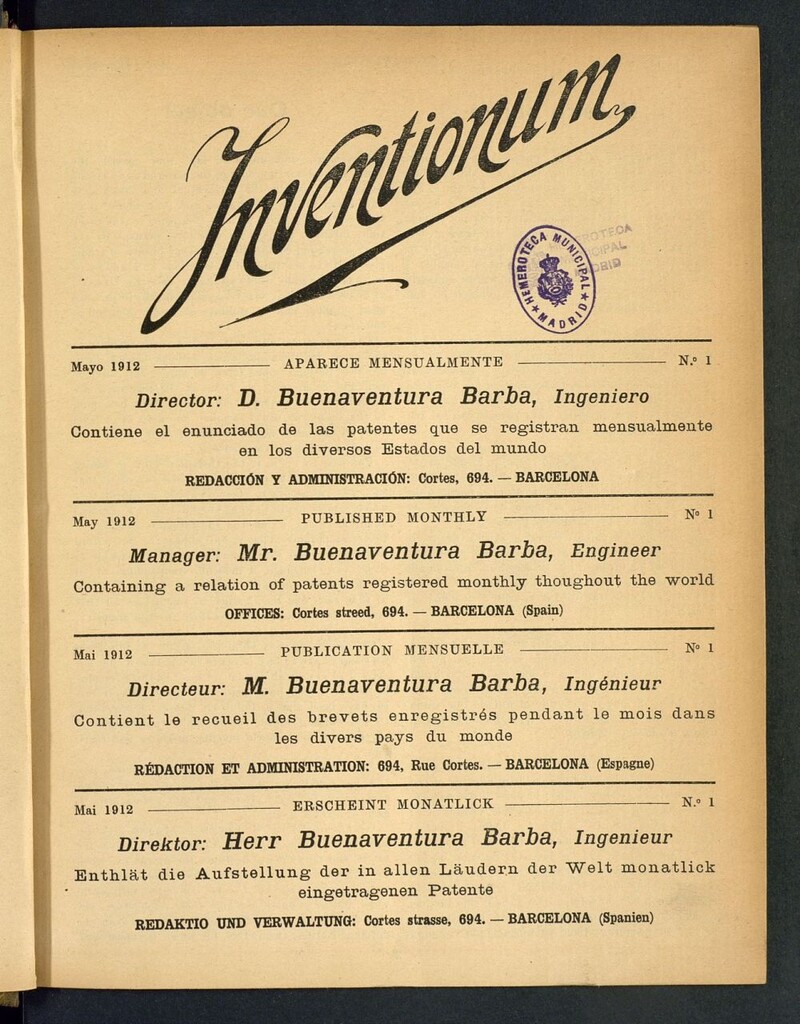 Inventionum

HEMEROTECA MUNICIPAL MADRID

Mayo 1912 —— APARECE MENSUALMENTE —— N.º 1

Director: D. Buenaventura Barba, Ingeniero

Contiene el enunciado de las patentes que se registran mensualmente en los diversos Estados del mundo

REDACCIÓN Y ADMINISTRACIÓN: Cortes, 694. — BARCELONA

May 1912 —— PUBLISHED MONTHLY —— Nº 1

Manager: Mr. Buenaventura Barba, Engineer

Containing a relation of patents registered monthly thoughout the world

OFFICES: Cortes streed, 694. — BARCELONA (Spain)

Mai 1912 —— PUBLICATION MENSUELLE —— Nº 1

Directeur: M. Buenaventura Barba, Ingénieur

Contient le recueil des brevets enregistrés pendant le mois dans les divers pays du monde

RÉDACTION ET ADMINISTRATION: 694, Rue Cortes. — BARCELONA (Espagne)

Mai 1912 —— ERSCHEINT MONATLICK —— N.º 1

Direktor: Herr Buenaventura Barba, Ingenieur

Enthlät die Aufstellung der in allen Läudern der Welt monatlick eingetragenen Patente

REDAKTIO UND VERWALTUNG: Cortes strasse, 694. — BARCELONA (Spanien)